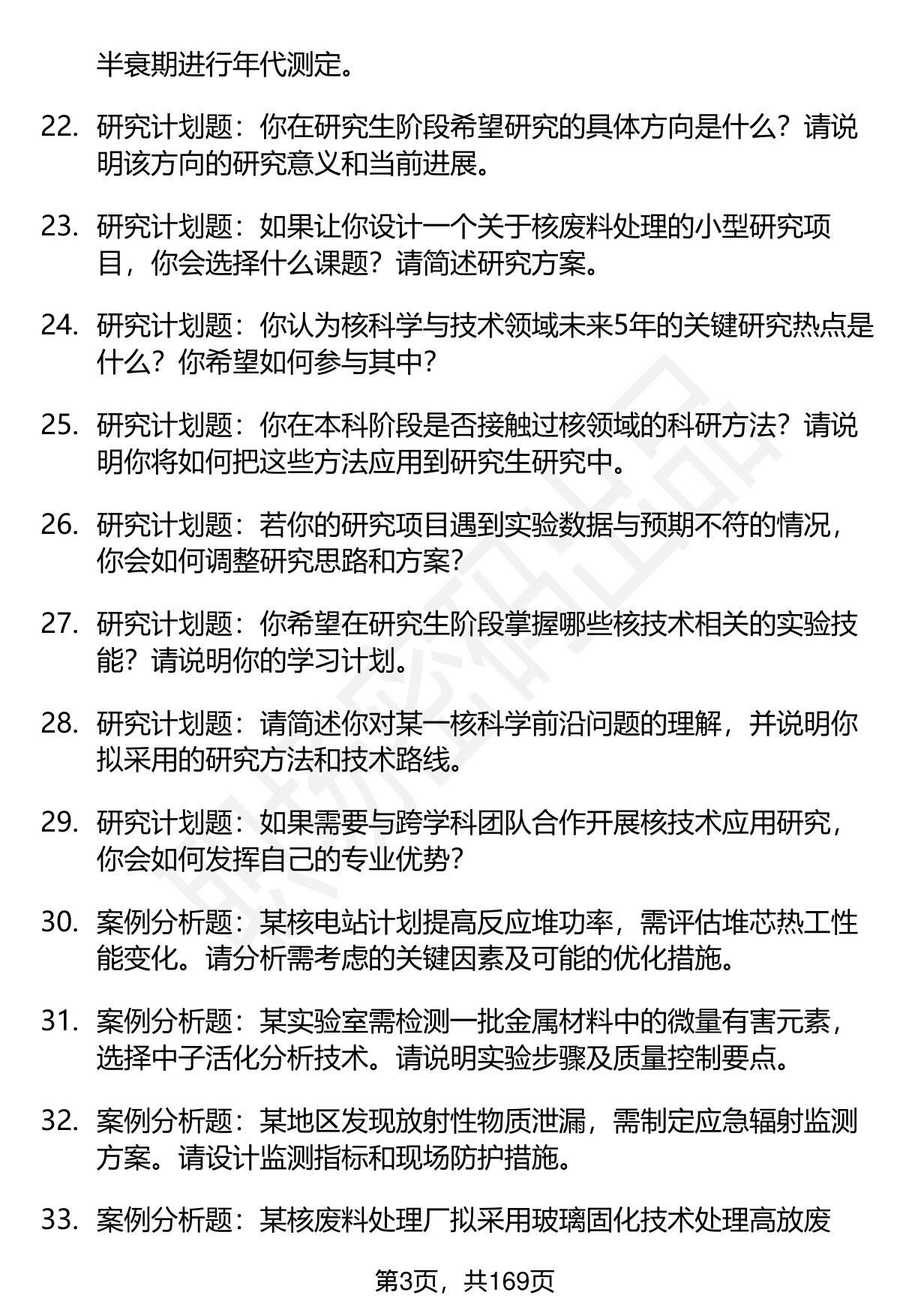 半衰期进行年代测定。

22. 研究计划题：你在研究生阶段希望研究的具体方向是什么？请说明该方向的研究意义和当前进展。

23. 研究计划题：如果让你设计一个关于核废料处理的小型研究项目，你会选择什么课题？请简述研究方案。

24. 研究计划题：你认为核科学与技术领域未来5年的关键研究热点是什么？你希望如何参与其中？

25. 研究计划题：你在本科阶段是否接触过核领域的科研方法？请说明你将如何把这些方法应用到研究生研究中。

26. 研究计划题：若你的研究项目遇到实验数据与预期不符的情况，你会如何调整研究思路和方案？

27. 研究计划题：你希望在研究生阶段掌握哪些核技术相关的实验技能？请说明你的学习计划。

28. 研究计划题：请简述你对某一核科学前沿问题的理解，并说明你拟采用的研究方法和技术路线。

29. 研究计划题：如果需要与跨学科团队合作开展核技术应用研究，你会如何发挥自己的专业优势？

30. 案例分析题：某核电站计划提高反应堆功率，需评估堆芯热工性能变化。请分析需考虑的关键因素及可能的优化措施。

31. 案例分析题：某实验室需检测一批金属材料中的微量有害元素，选择中子活化分析技术。请说明实验步骤及质量控制要点。

32. 案例分析题：某地区发现放射性物质泄漏，需制定应急辐射监测方案。请设计监测指标和现场防护措施。

33. 案例分析题：某核废料处理厂拟采用玻璃固化技术处理高放废

第3页，共169页